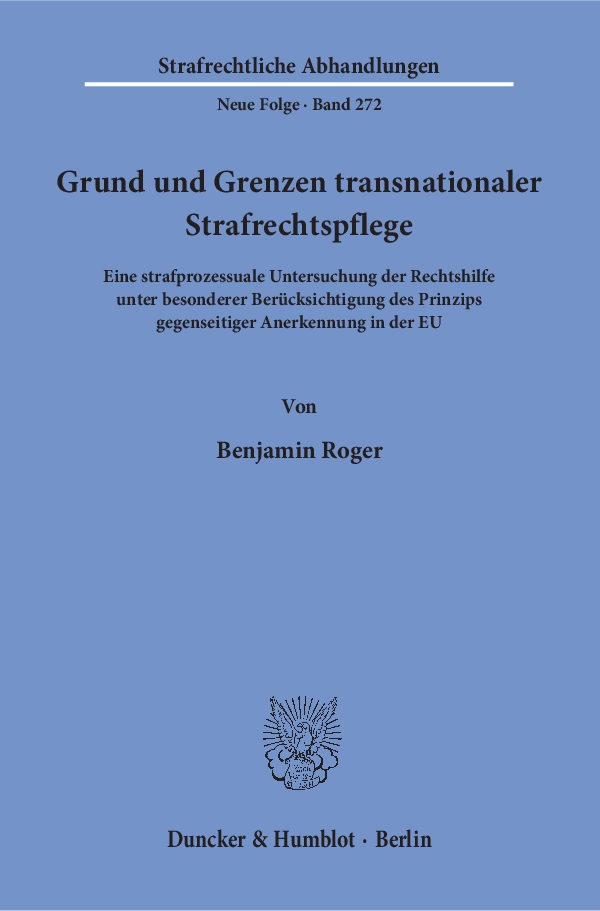 Strafrechtliche Abhandlungen

Neue Folge · Band 272

Grund und Grenzen transnationaler Strafrechtspflege

Eine strafprozessuale Untersuchung der Rechtshilfe unter besonderer Berücksichtigung des Prinzips gegenseitiger Anerkennung in der EU

Von

Benjamin Roger

Duncker & Humblot · Berlin